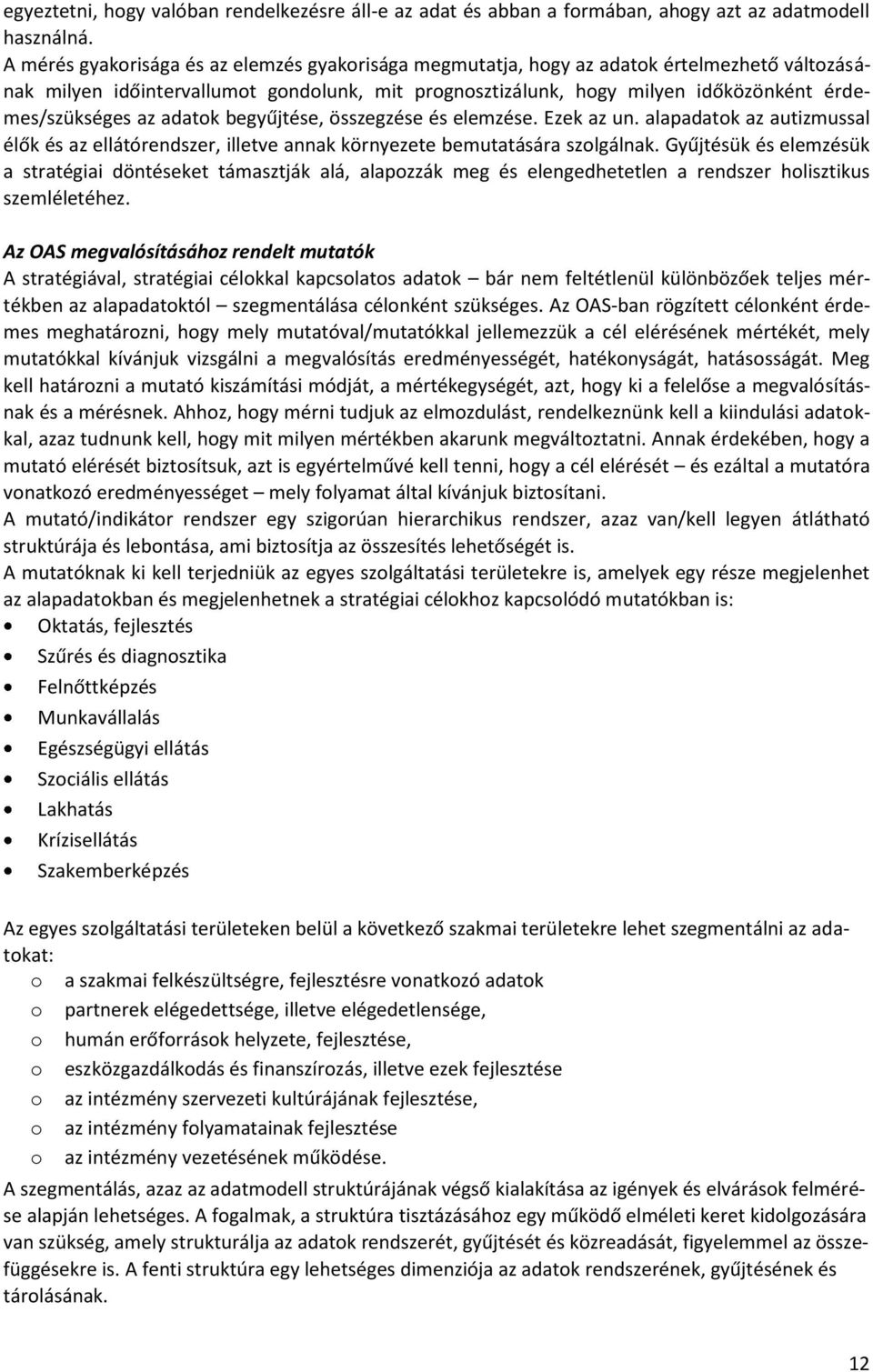 egyeztetni, hogy valóban rendelkezésre áll-e az adat és abban a formában, ahogy azt az adatmodell használná.
A mérés gyakorisága és az elemzés gyakorisága megmutatja, hogy az adatok értelmezhető változásának milyen időintervallumot gondolunk, mit prognosztizálunk, hogy milyen időközönként érdemes/szükséges az adatok begyűjtése, összegzése és elemzése. Ezek az un. alapadatok az autizmussal élők és az ellátórendszer, illetve annak környezete bemutatására szolgálnak. Gyűjtésük és elemzésük a stratégiai döntéseket támasztják alá, alapozzák meg és elengedhetetlen a rendszer holisztikus szemléletéhez.

Az OAS megvalósításához rendelt mutatók
A stratégiával, stratégiai célokkal kapcsolatos adatok – bár nem feltétlenül különbözőek teljes mértékben az alapadatoktól – szegmentálása célonként szükséges. Az OAS-ban rögzített célonként érdemes meghatározni, hogy mely mutatóval/mutatókkal jellemezzük a cél elérésének mértékét, mely mutatókkal kívánjuk vizsgálni a megvalósítás eredményességét, hatékonyságát, hatásosságát. Meg kell határozni a mutató kiszámítási módját, a mértékegységét, azt, hogy ki a felelőse a megvalósításnak és a mérésnek. Ahhoz, hogy mérni tudjuk az elmozdulást, rendelkeznünk kell a kiindulási adatokkal, azaz tudnunk kell, hogy mit milyen mértékben akarunk megváltoztatni. Annak érdekében, hogy a mutató elérését biztosítsuk, azt is egyértelművé kell tenni, hogy a cél elérését – és ezáltal a mutatóra vonatkozó eredményességet – mely folyamat által kívánjuk biztosítani.
A mutató/indikátor rendszer egy szigorúan hierarchikus rendszer, azaz van/kell legyen átlátható struktúrája és lebontása, ami biztosítja az összesítés lehetőségét is.
A mutatóknak ki kell terjedniük az egyes szolgáltatási területekre is, amelyek egy része megjelenhet az alapadatokban és megjelenhetnek a stratégiai célokhoz kapcsolódó mutatókban is:
• Oktatás, fejlesztés
• Szűrés és diagnosztika
• Felnőttképzés
• Munkavállalás
• Egészségügyi ellátás
• Szociális ellátás
• Lakhatás
• Krízisellátás
• Szakemberképzés

Az egyes szolgáltatási területeken belül a következő szakmai területekre lehet szegmentálni az adatokat:
o a szakmai felkészültségre, fejlesztésre vonatkozó adatok
o partnerek elégedettsége, illetve elégedetlensége,
o humán erőforrások helyzete, fejlesztése,
o eszközgazdálkodás és finanszírozás, illetve ezek fejlesztése
o az intézmény szervezeti kultúrájának fejlesztése,
o az intézmény folyamatainak fejlesztése
o az intézmény vezetésének működése.
A szegmentálás, azaz az adatmodell struktúrájának végső kialakítása az igények és elvárások felmérése alapján lehetséges. A fogalmak, a struktúra tisztázásához egy működő elméleti keret kidolgozására van szükség, amely strukturálja az adatok rendszerét, gyűjtését és közreadását, figyelemmel az összefüggésekre is. A fenti struktúra egy lehetséges dimenziója az adatok rendszerének, gyűjtésének és tárolásának.

12